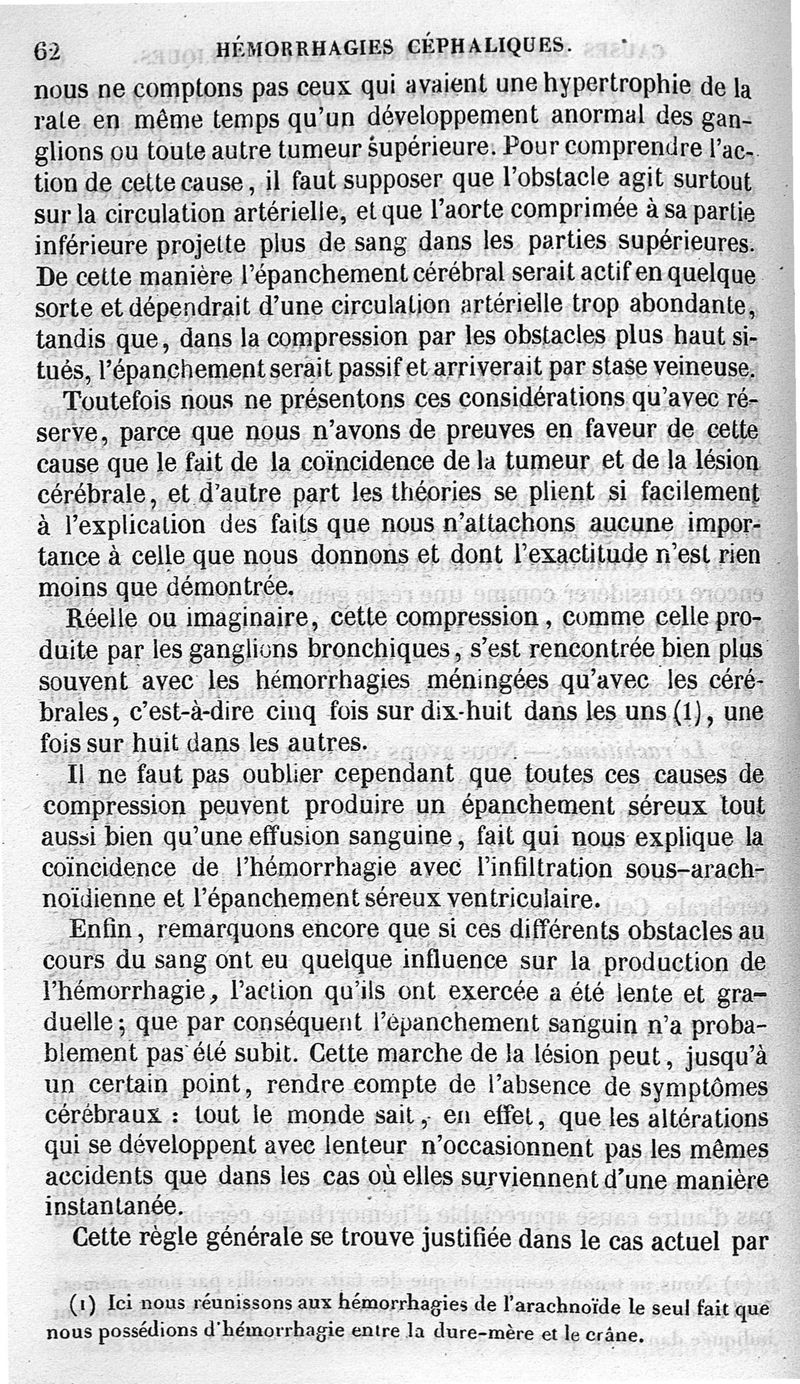 62 HÉMORRHAGIES CÉPHALIQUES.

nous ne comptons pas ceux qui avaient une hypertrophie de la rate en même temps qu'un développement anormal des ganglions ou toute autre tumeur supérieure. Pour comprendre l'action de cette cause, il faut supposer que l'obstacle agit surtout sur la circulation artérielle, et que l'aorte comprimée à sa partie inférieure projette plus de sang dans les parties supérieures. De cette manière l'épanchement cérébral serait actif en quelque sorte et dépendrait d'une circulation artérielle trop abondante, tandis que, dans la compression par les obstacles plus haut situés, l'épanchement serait passif et arriverait par stase veineuse.

Toutefois nous ne présentons ces considérations qu'avec réserve, parce que nous n'avons de preuves en faveur de cette cause que le fait de la coïncidence de la tumeur et de la lésion cérébrale, et d'autre part les théories se plient si facilement à l'explication des faits que nous n'attachons aucune importance à celle que nous donnons et dont l'exactitude n'est rien moins que démontrée.

Réelle ou imaginaire, cette compression, comme celle produite par les ganglions bronchiques, s'est rencontrée bien plus souvent avec les hémorrhagies méningées qu'avec les cérébrales, c'est-à-dire cinq fois sur dix-huit dans les uns (1), une fois sur huit dans les autres.

Il ne faut pas oublier cependant que toutes ces causes de compression peuvent produire un épanchement séreux tout aussi bien qu'une effusion sanguine, fait qui nous explique la coïncidence de l'hémorrhagie avec l'infiltration sous-arachnoïdienne et l'épanchement séreux ventriculaire.

Enfin, remarquons encore que si ces différents obstacles au cours du sang ont eu quelque influence sur la production de l'hémorrhagie, l'action qu'ils ont exercée a été lente et graduelle; que par conséquent l'épanchement sanguin n'a probablement pas été subit. Cette marche de la lésion peut, jusqu'à un certain point, rendre compte de l'absence de symptômes cérébraux : tout le monde sait, en effet, que les altérations qui se développent avec lenteur n'occasionnent pas les mêmes accidents que dans les cas où elles surviennent d'une manière instantanée.

Cette règle générale se trouve justifiée dans le cas actuel par

(1) Ici nous réunissons aux hémorrhagies de l'arachnoïde le seul fait que nous possédions d'hémorrhagie entre la dure-mère et le crâne.